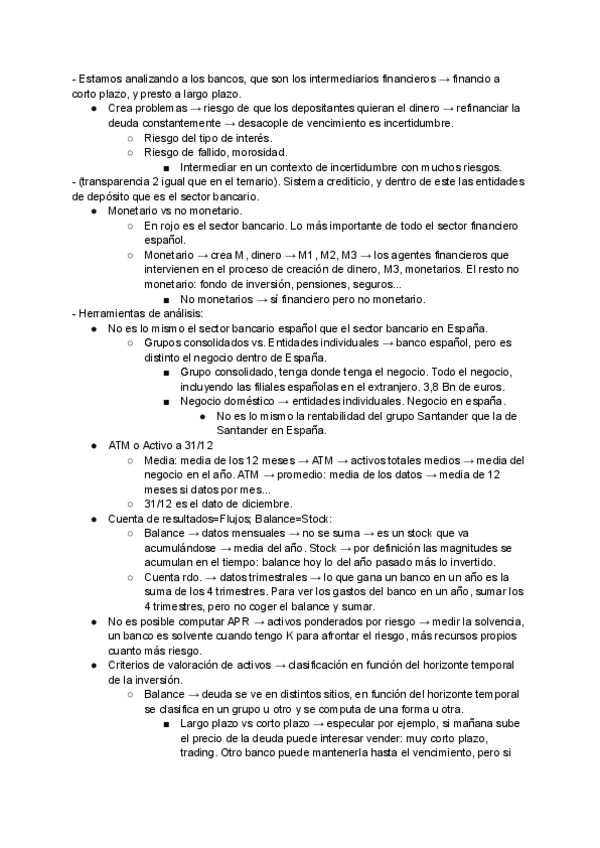 - Estamos analizando a los bancos, que son los intermediarios financieros → financio a corto plazo, y presto a largo plazo.
● Crea problemas → riesgo de que los depositantes quieran el dinero → refinanciar la deuda constantemente → desacople de vencimiento es incertidumbre.
○ Riesgo del tipo de interés.
○ Riesgo de fallido, morosidad.
■ Intermediar en un contexto de incertidumbre con muchos riesgos.
- (transparencia 2 igual que en el temario). Sistema crediticio, y dentro de este las entidades de depósito que es el sector bancario.
● Monetario vs no monetario.
○ En rojo es el sector bancario. Lo más importante de todo el sector financiero español.
○ Monetario → crea M, dinero → M1, M2, M3 → los agentes financieros que intervienen en el proceso de creación de dinero, M3, monetarios. El resto no monetario: fondo de inversión, pensiones, seguros...
■ No monetarios → sí financiero pero no monetario.
- Herramientas de análisis:
● No es lo mismo el sector bancario español que el sector bancario en España.
○ Grupos consolidados vs. Entidades individuales → banco español, pero es distinto el negocio dentro de España.
■ Grupo consolidado, tenga donde tenga el negocio. Todo el negocio, incluyendo las filiales españolas en el extranjero. 3,8 Bn de euros.
■ Negocio doméstico → entidades individuales. Negocio en españa.
● No es lo mismo la rentabilidad del grupo Santander que la de Santander en España.
● ATM o Activo a 31/12
○ Media: media de los 12 meses → ATM → activos totales medios → media del negocio en el año. ATM → promedio: media de los datos → media de 12 meses si datos por mes...
○ 31/12 es el dato de diciembre.
● Cuenta de resultados=Flujos; Balance=Stock:
○ Balance → datos mensuales → no se suma → es un stock que va acumulándose → media del año. Stock → por definición las magnitudes se acumulan en el tiempo: balance hoy lo del año pasado más lo invertido.
○ Cuenta rdo. → datos trimestrales → lo que gana un banco en un año es la suma de los 4 trimestres. Para ver los gastos del banco en un año, sumar los 4 trimestres, pero no coger el balance y sumar.
● No es posible computar APR → activos ponderados por riesgo → medir la solvencia, un banco es solvente cuando tengo K para afrontar el riesgo, más recursos propios cuanto más riesgo.
● Criterios de valoración de activos → clasificación en función del horizonte temporal de la inversión.
○ Balance → deuda se ve en distintos sitios, en función del horizonte temporal se clasifica en un grupo u otro y se computa de una forma u otra.
■ Largo plazo vs corto plazo → especular por ejemplo, si mañana sube el precio de la deuda puede interesar vender: muy corto plazo, trading. Otro banco puede mantenerla hasta el vencimiento, pero si